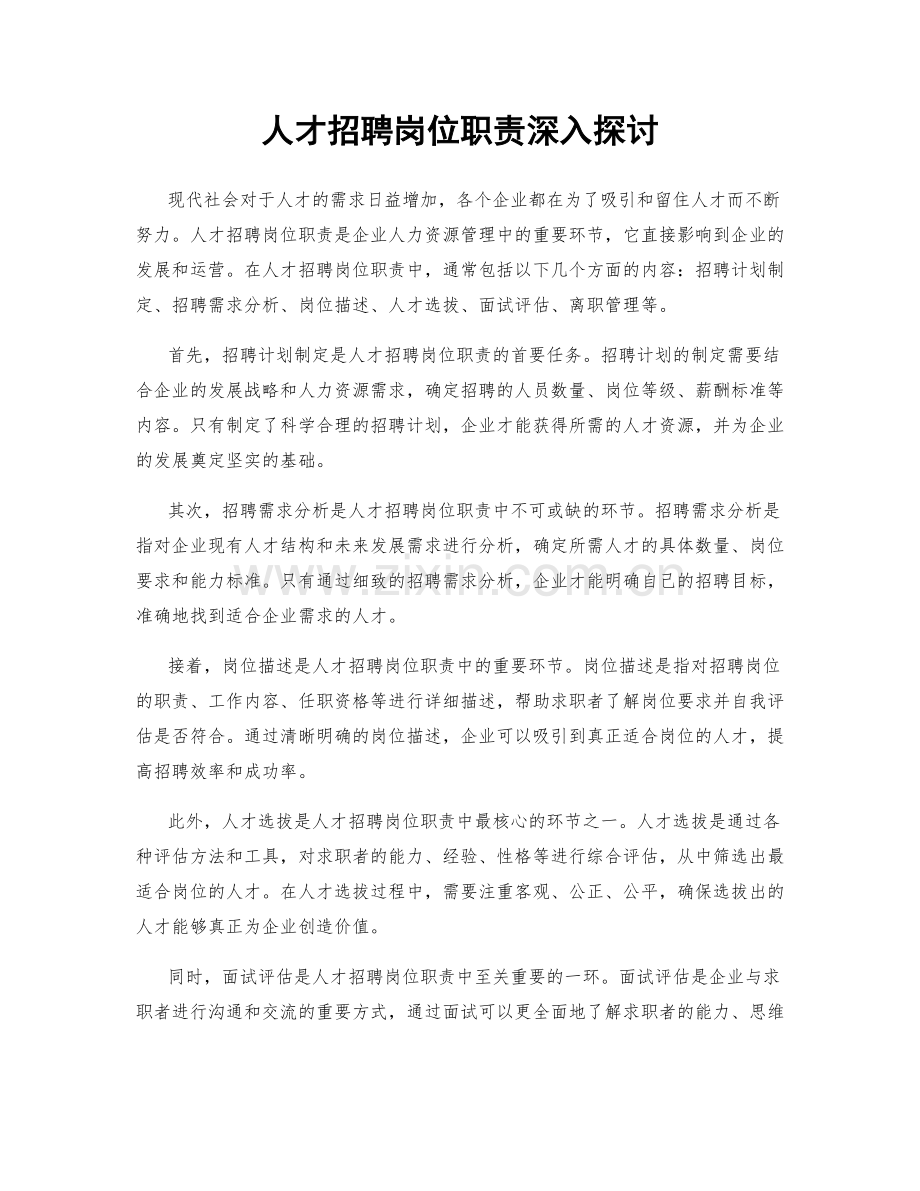 人才招聘岗位职责深入探讨

现代社会对于人才的需求日益增加，各个企业都在为了吸引和留住人才而不断努力。人才招聘岗位职责是企业人力资源管理中的重要环节，它直接影响到企业的发展和运营。在人才招聘岗位职责中，通常包括以下几个方面的内容：招聘计划制定、招聘需求分析、岗位描述、人才选拔、面试评估、离职管理等。

首先，招聘计划制定是人才招聘岗位职责的首要任务。招聘计划的制定需要结合企业的发展战略和人力资源需求，确定招聘的人员数量、岗位等级、薪酬标准等内容。只有制定了科学合理的招聘计划，企业才能获得所需的人才资源，并为企业的发展奠定坚实的基础。

其次，招聘需求分析是人才招聘岗位职责中不可或缺的环节。招聘需求分析是指对企业现有人才结构和未来发展需求进行分析，确定所需人才的具体数量、岗位要求和能力标准。只有通过细致的招聘需求分析，企业才能明确自己的招聘目标，准确地找到适合企业需求的人才。

接着，岗位描述是人才招聘岗位职责中的重要环节。岗位描述是指对招聘岗位的职责、工作内容、任职资格等进行详细描述，帮助求职者了解岗位要求并自我评估是否符合。通过清晰明确的岗位描述，企业可以吸引到真正适合岗位的人才，提高招聘效率和成功率。

此外，人才选拔是人才招聘岗位职责中最核心的环节之一。人才选拔是通过各种评估方法和工具，对求职者的能力、经验、性格等进行综合评估，从中筛选出最适合岗位的人才。在人才选拔过程中，需要注重客观、公正、公平，确保选拔出的人才能够真正为企业创造价值。

同时，面试评估是人才招聘岗位职责中至关重要的一环。面试评估是企业与求职者进行沟通和交流的重要方式，通过面试可以更全面地了解求职者的能力、思维

www.zixin.com.cn